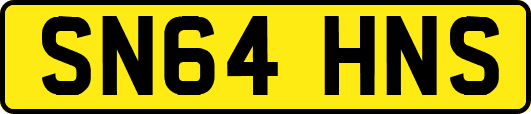 SN64 HNS